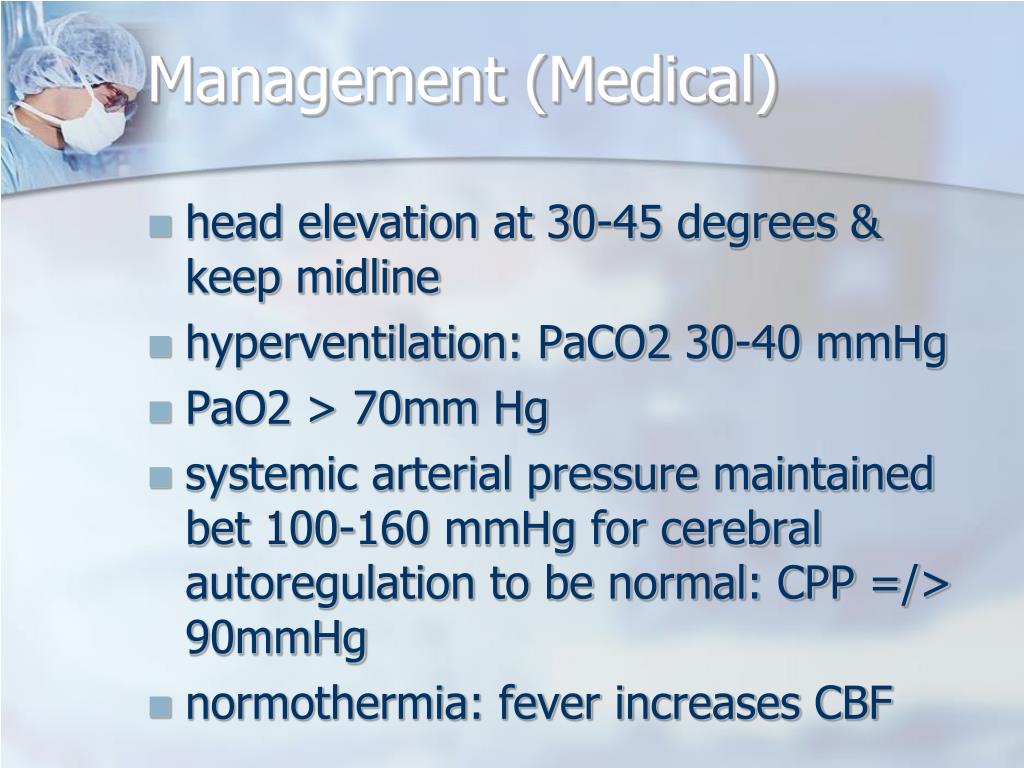 Management (Medical)

- head elevation at 30-45 degrees & keep midline
- hyperventilation: PaCO2 30-40 mmHg
- PaO2 > 70mm Hg
- systemic arterial pressure maintained bet 100-160 mmHg for cerebral autoregulation to be normal: CPP =/> 90mmHg
- normothermia: fever increases CBF